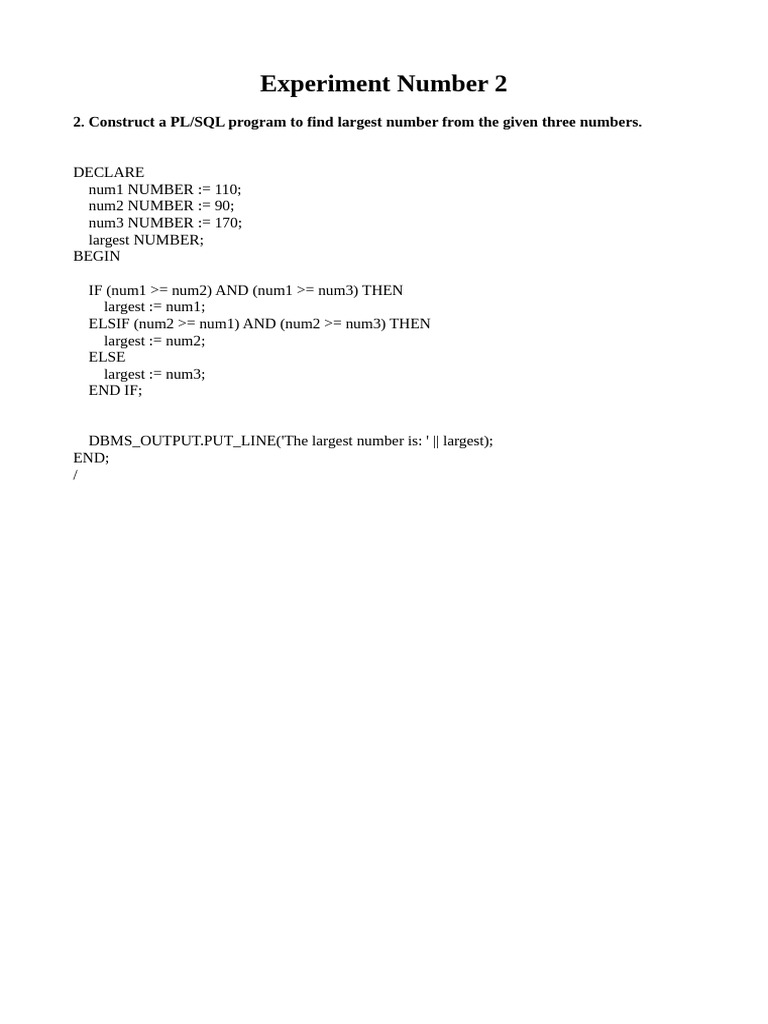 Experiment Number 2

2. Construct a PL/SQL program to find largest number from the given three numbers.

DECLARE
num1 NUMBER := 110;
num2 NUMBER := 90;
num3 NUMBER := 170;
largest NUMBER;
BEGIN

IF (num1 >= num2) AND (num1 >= num3) THEN
largest := num1;
ELSIF (num2 >= num1) AND (num2 >= num3) THEN
largest := num2;
ELSE
largest := num3;
END IF;

DBMS_OUTPUT.PUT_LINE('The largest number is: ' || largest);
END;
/